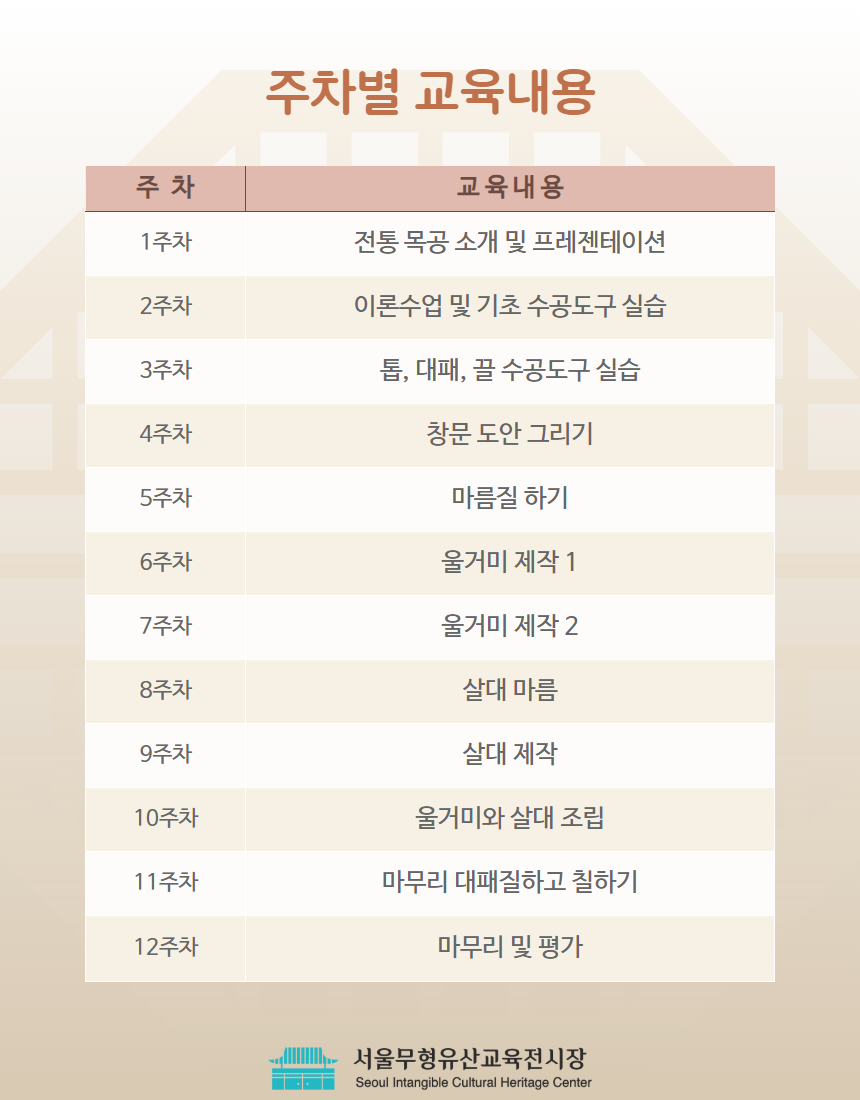 주차별 교육내용

| 주 차 | 교육내용 |
|---|---|
| 1주차 | 전통 목공 소개 및 프레젠테이션 |
| 2주차 | 이론수업 및 기초 수공도구 실습 |
| 3주차 | 톱, 대패, 끌 수공도구 실습 |
| 4주차 | 창문 도안 그리기 |
| 5주차 | 마름질 하기 |
| 6주차 | 울거미 제작 1 |
| 7주차 | 울거미 제작 2 |
| 8주차 | 살대 마름 |
| 9주차 | 살대 제작 |
| 10주차 | 울거미와 살대 조립 |
| 11주차 | 마무리 대패질하고 칠하기 |
| 12주차 | 마무리 및 평가 |

서울무형유산교육전시장
Seoul Intangible Cultural Heritage Center